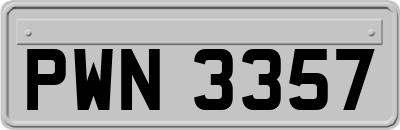 PWN 3357